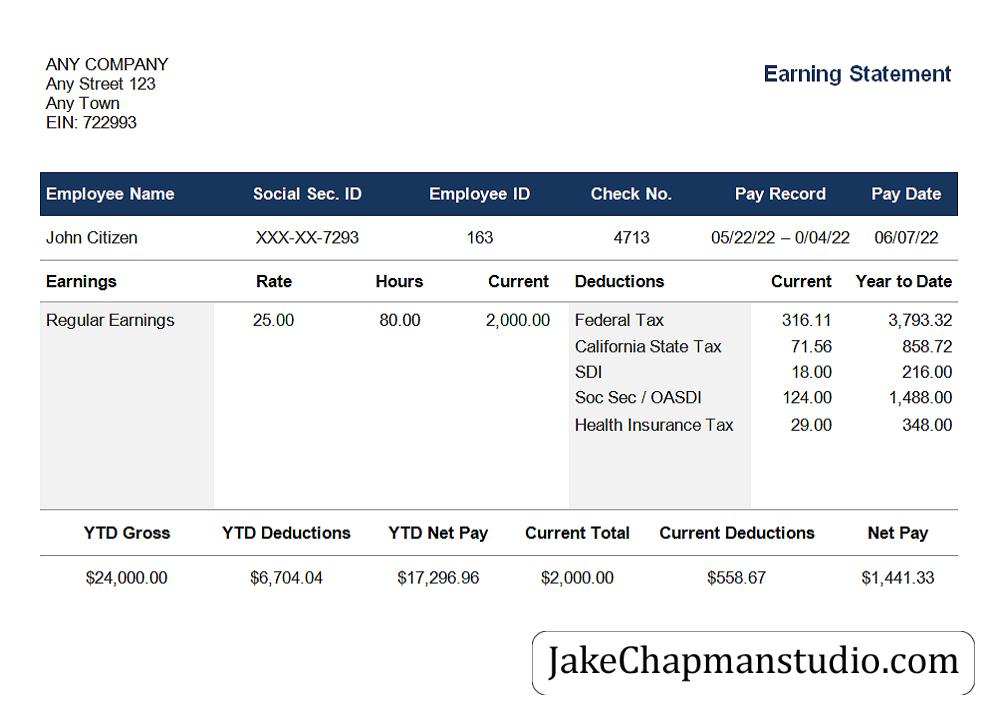 ANY COMPANY
Any Street 123
Any Town
EIN: 722993

Earning Statement

| Employee Name | Social Sec. ID | Employee ID | Check No. | Pay Record | Pay Date |
|---|---|---|---|---|---|
| John Citizen | XXX-XX-7293 | 163 | 4713 | 05/22/22 – 0/04/22 | 06/07/22 |

| Earnings | Rate | Hours | Current | Deductions | Current | Year to Date |
|---|---|---|---|---|---|---|
| Regular Earnings | 25.00 | 80.00 | 2,000.00 | Federal Tax | 316.11 | 3,793.32 |
| | | | | California State Tax | 71.56 | 858.72 |
| | | | | SDI | 18.00 | 216.00 |
| | | | | Soc Sec / OASDI | 124.00 | 1,488.00 |
| | | | | Health Insurance Tax | 29.00 | 348.00 |

| YTD Gross | YTD Deductions | YTD Net Pay | Current Total | Current Deductions | Net Pay |
|---|---|---|---|---|---|
| $24,000.00 | $6,704.04 | $17,296.96 | $2,000.00 | $558.67 | $1,441.33 |

JakeChapmanstudio.com